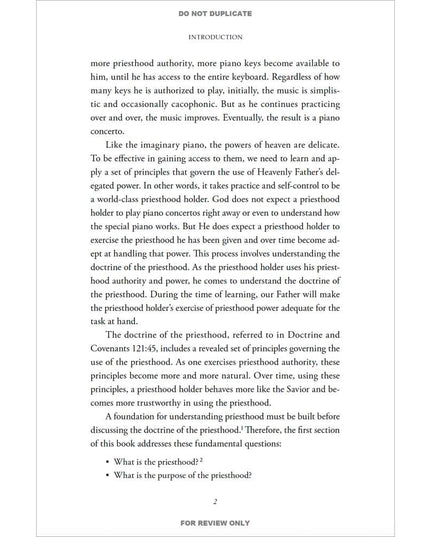 DO NOT DUPLICATE

INTRODUCTION

more priesthood authority, more piano keys become available to him, until he has access to the entire keyboard. Regardless of how many keys he is authorized to play, initially, the music is simplistic and occasionally cacophonic. But as he continues practicing over and over, the music improves. Eventually, the result is a piano concerto.

Like the imaginary piano, the powers of heaven are delicate. To be effective in gaining access to them, we need to learn and apply a set of principles that govern the use of Heavenly Father's delegated power. In other words, it takes practice and self-control to be a world-class priesthood holder. God does not expect a priesthood holder to play piano concertos right away or even to understand how the special piano works. But He does expect a priesthood holder to exercise the priesthood he has been given and over time become adept at handling that power. This process involves understanding the doctrine of the priesthood. As the priesthood holder uses his priesthood authority and power, he comes to understand the doctrine of the priesthood. During the time of learning, our Father will make the priesthood holder's exercise of priesthood power adequate for the task at hand.

The doctrine of the priesthood, referred to in Doctrine and Covenants 121:45, includes a revealed set of principles governing the use of the priesthood. As one exercises priesthood authority, these principles become more and more natural. Over time, using these principles, a priesthood holder behaves more like the Savior and becomes more trustworthy in using the priesthood.

A foundation for understanding priesthood must be built before discussing the doctrine of the priesthood.$^{1}$ Therefore, the first section of this book addresses these fundamental questions:

• What is the priesthood?$^{2}$
• What is the purpose of the priesthood?

2

FOR REVIEW ONLY